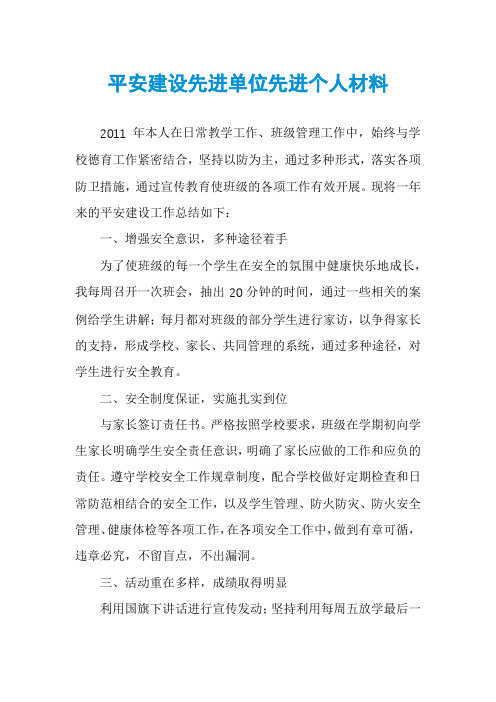 平安建设先进单位先进个人材料

2011 年本人在日常教学工作、班级管理工作中，始终与学校德育工作紧密结合，坚持以防为主，通过多种形式，落实各项防卫措施，通过宣传教育使班级的各项工作有效开展。现将一年来的平安建设工作总结如下：

一、增强安全意识，多种途径着手

为了使班级的每一个学生在安全的氛围中健康快乐地成长，我每周召开一次班会，抽出 20 分钟的时间，通过一些相关的案例给学生讲解；每月都对班级的部分学生进行家访，以争得家长的支持，形成学校、家长、共同管理的系统，通过多种途径，对学生进行安全教育。

二、安全制度保证，实施扎实到位

与家长签订责任书。严格按照学校要求，班级在学期初向学生家长明确学生安全责任意识，明确了家长应做的工作和应负的责任。遵守学校安全工作规章制度，配合学校做好定期检查和日常防范相结合的安全工作，以及学生管理、防火防灾、防火安全管理、健康体检等各项工作，在各项安全工作中，做到有章可循，违章必究，不留盲点，不出漏洞。

三、活动重在多样，成绩取得明显

利用国旗下讲话进行宣传发动；坚持利用每周五放学最后一